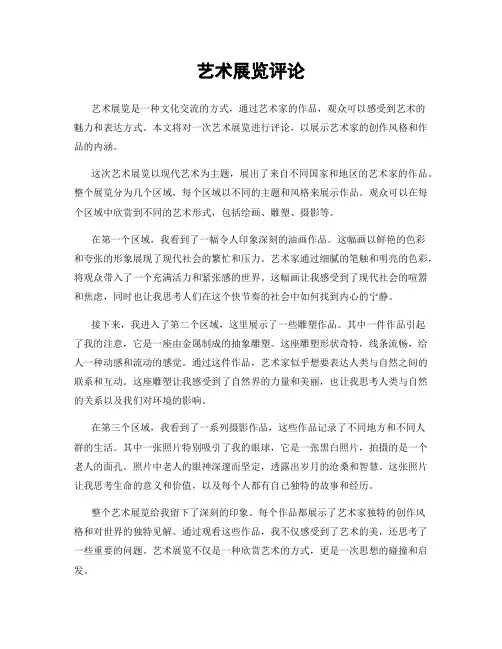 艺术展览评论

艺术展览是一种文化交流的方式，通过艺术家的作品，观众可以感受到艺术的魅力和表达方式。本文将对一次艺术展览进行评论，以展示艺术家的创作风格和作品的内涵。

这次艺术展览以现代艺术为主题，展出了来自不同国家和地区的艺术家的作品。整个展览分为几个区域，每个区域以不同的主题和风格来展示作品。观众可以在每个区域中欣赏到不同的艺术形式，包括绘画、雕塑、摄影等。

在第一个区域，我看到了一幅令人印象深刻的油画作品。这幅画以鲜艳的色彩和夸张的形象展现了现代社会的繁忙和压力。艺术家通过细腻的笔触和明亮的色彩，将观众带入了一个充满活力和紧张感的世界。这幅画让我感受到了现代社会的喧嚣和焦虑，同时也让我思考人们在这个快节奏的社会中如何找到内心的宁静。

接下来，我进入了第二个区域，这里展示了一些雕塑作品。其中一件作品引起了我的注意，它是一座由金属制成的抽象雕塑。这座雕塑形状奇特，线条流畅，给人一种动感和流动的感觉。通过这件作品，艺术家似乎想要表达人类与自然之间的联系和互动。这座雕塑让我感受到了自然界的力量和美丽，也让我思考人类与自然的关系以及我们对环境的影响。

在第三个区域，我看到了一系列摄影作品，这些作品记录了不同地方和不同人群的生活。其中一张照片特别吸引了我的眼球，它是一张黑白照片，拍摄的是一个老人的面孔。照片中老人的眼神深邃而坚定，透露出岁月的沧桑和智慧。这张照片让我思考生命的意义和价值，以及每个人都有自己独特的故事和经历。

整个艺术展览给我留下了深刻的印象。每个作品都展示了艺术家独特的创作风格和对世界的独特见解。通过观看这些作品，我不仅感受到了艺术的美，还思考了一些重要的问题。艺术展览不仅是一种欣赏艺术的方式，更是一次思想的碰撞和启发。